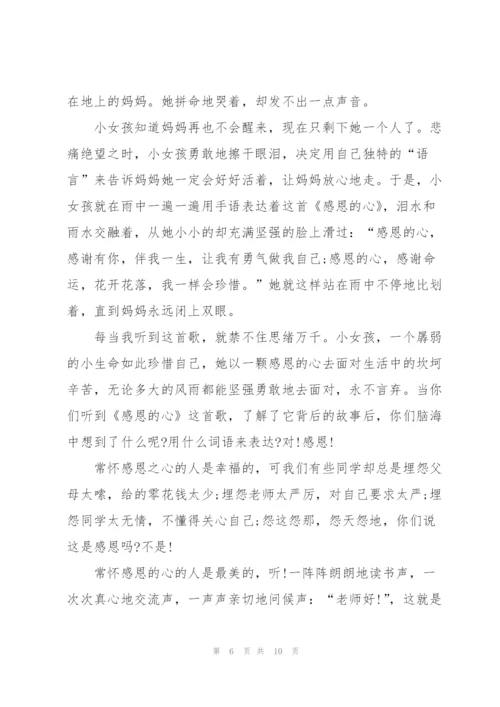 在地上的妈妈。她拼命地哭着，却发不出一点声音。

小女孩知道妈妈再也不会醒来，现在只剩下她一个人了。悲痛绝望之时，小女孩勇敢地擦干眼泪，决定用自己独特的“语言”来告诉妈妈她一定会好好活着，让妈妈放心地走。于是，小女孩就在雨中一遍一遍用手语表达着这首《感恩的心》，泪水和雨水交融着，从她小小的却充满坚强的脸上滑过：“感恩的心，感谢有你，伴我一生，让我有勇气做我自己;感恩的心，感谢命运，花开花落，我一样会珍惜。”她就这样站在雨中不停地比划着，直到妈妈永远闭上双眼。

每当我听到这首歌，就禁不住思绪万千。小女孩，一个孱弱的小生命如此珍惜自己，她以一颗感恩的心去面对生活中的坎坷辛苦，无论多大的风雨都能坚强勇敢地去面对，永不言弃。当你们听到《感恩的心》这首歌，了解了它背后的故事后，你们脑海中想到了什么呢?用什么词语来表达?对!感恩!

常怀感恩之心的人是幸福的，可我们有些同学却总是埋怨父母太嗦，给的零花钱太少;埋怨老师太严厉，对自己要求太严;埋怨同学太无情，不懂得关心自己;怨这怨那，怨天怨地，你们说这是感恩吗?不是!

常怀感恩的心的人是最美的，听!一阵阵朗朗地读书声，一次次真心地交流声，一声声亲切地问候声：“老师好!”，这就是

第 6 页 共 10 页